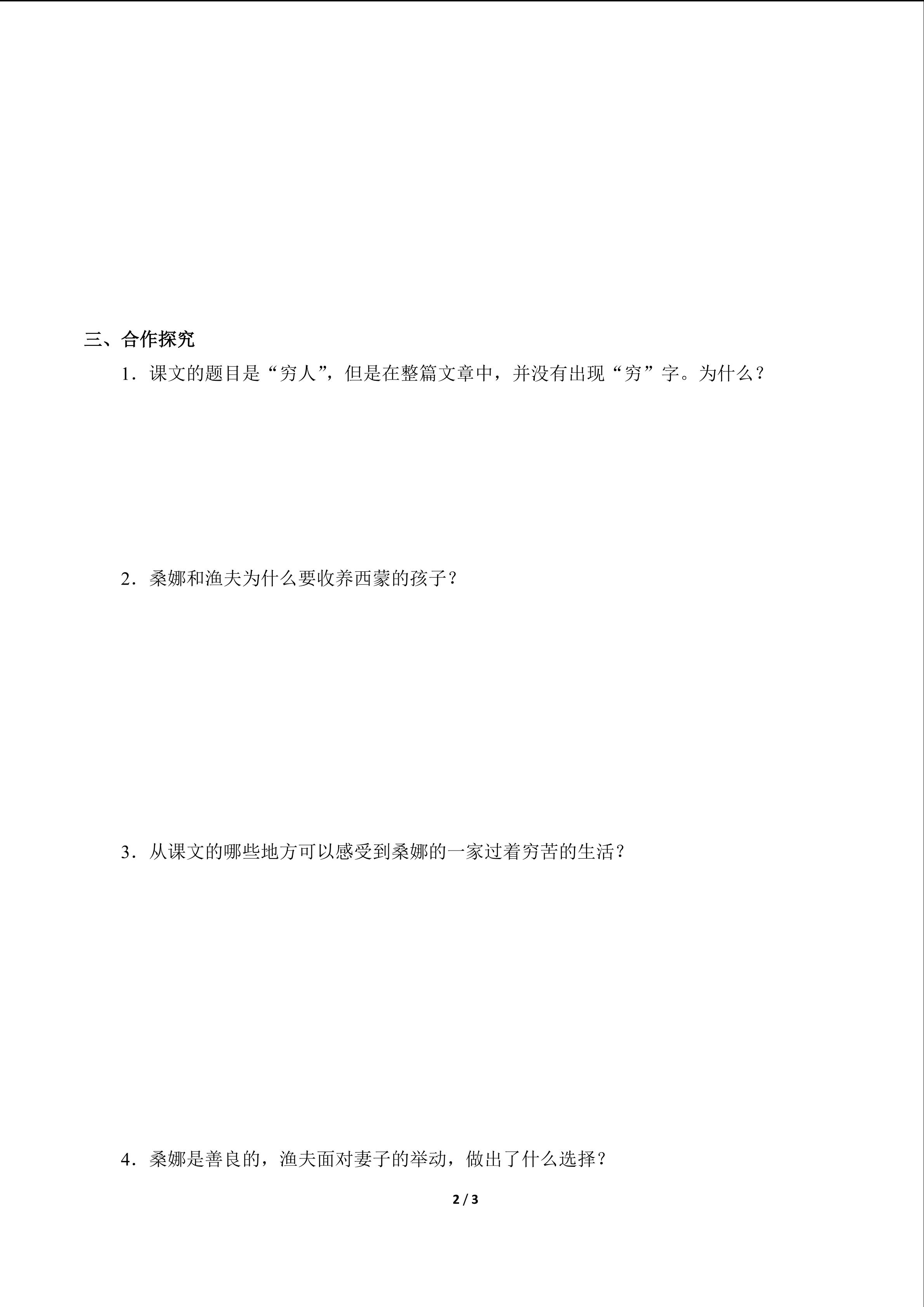 三、合作探究

1.课文的题目是“穷人”，但是在整篇文章中，并没有出现“穷”字。为什么？

2.桑娜和渔夫为什么要收养西蒙的孩子？

3.从课文的哪些地方可以感受到桑娜的一家过着穷苦的生活？

4.桑娜是善良的，渔夫面对妻子的举动，做出了什么选择？

2 / 3